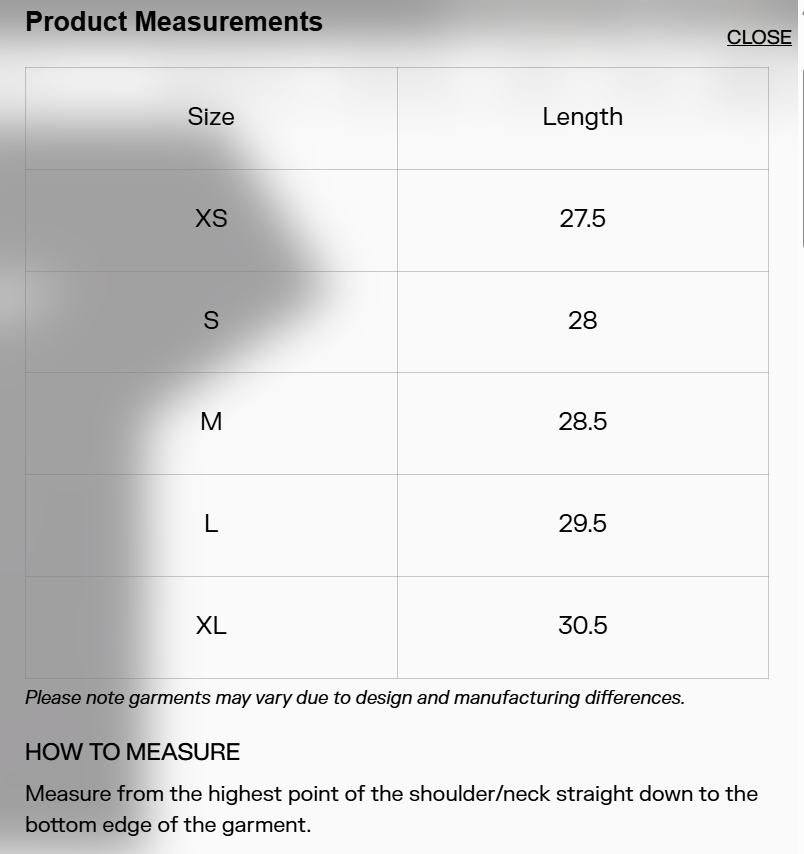 Product Measurements

CLOSE

| Size | Length |
|---|---|
| XS | 27.5 |
| S | 28 |
| M | 28.5 |
| L | 29.5 |
| XL | 30.5 |

Please note garments may vary due to design and manufacturing differences.

HOW TO MEASURE

Measure from the highest point of the shoulder/neck straight down to the bottom edge of the garment.